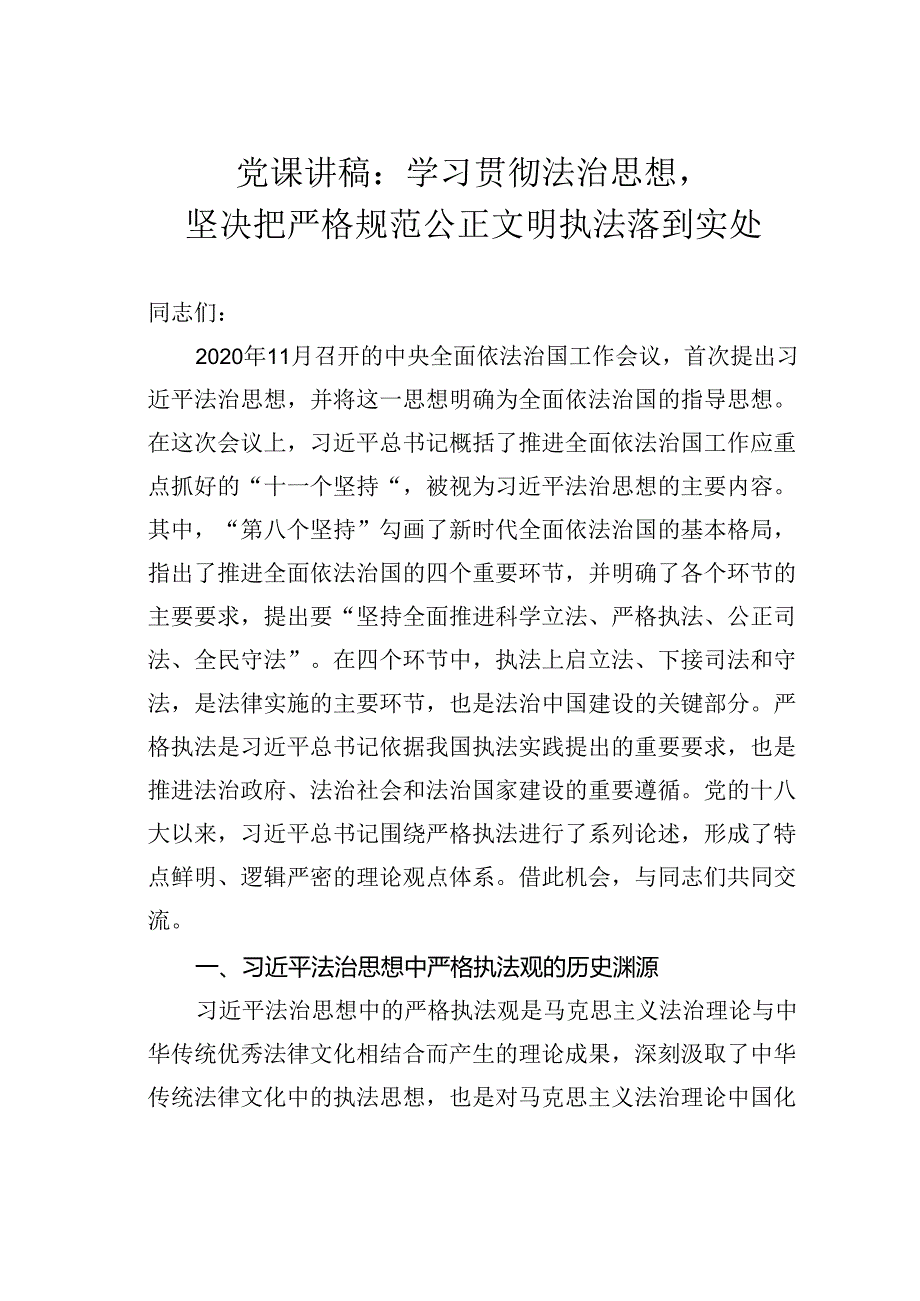 党课讲稿：学习贯彻法治思想，
坚决把严格规范公正文明执法落到实处

同志们：

2020年11月召开的中央全面依法治国工作会议，首次提出习近平法治思想，并将这一思想明确为全面依法治国的指导思想。在这次会议上，习近平总书记概括了推进全面依法治国工作应重点抓好的“十一个坚持“，被视为习近平法治思想的主要内容。其中，“第八个坚持”勾画了新时代全面依法治国的基本格局，指出了推进全面依法治国的四个重要环节，并明确了各个环节的主要要求，提出要“坚持全面推进科学立法、严格执法、公正司法、全民守法”。在四个环节中，执法上启立法、下接司法和守法，是法律实施的主要环节，也是法治中国建设的关键部分。严格执法是习近平总书记依据我国执法实践提出的重要要求，也是推进法治政府、法治社会和法治国家建设的重要遵循。党的十八大以来，习近平总书记围绕严格执法进行了系列论述，形成了特点鲜明、逻辑严密的理论观点体系。借此机会，与同志们共同交流。

一、习近平法治思想中严格执法观的历史渊源

习近平法治思想中的严格执法观是马克思主义法治理论与中华传统优秀法律文化相结合而产生的理论成果，深刻汲取了中华传统法律文化中的执法思想，也是对马克思主义法治理论中国化